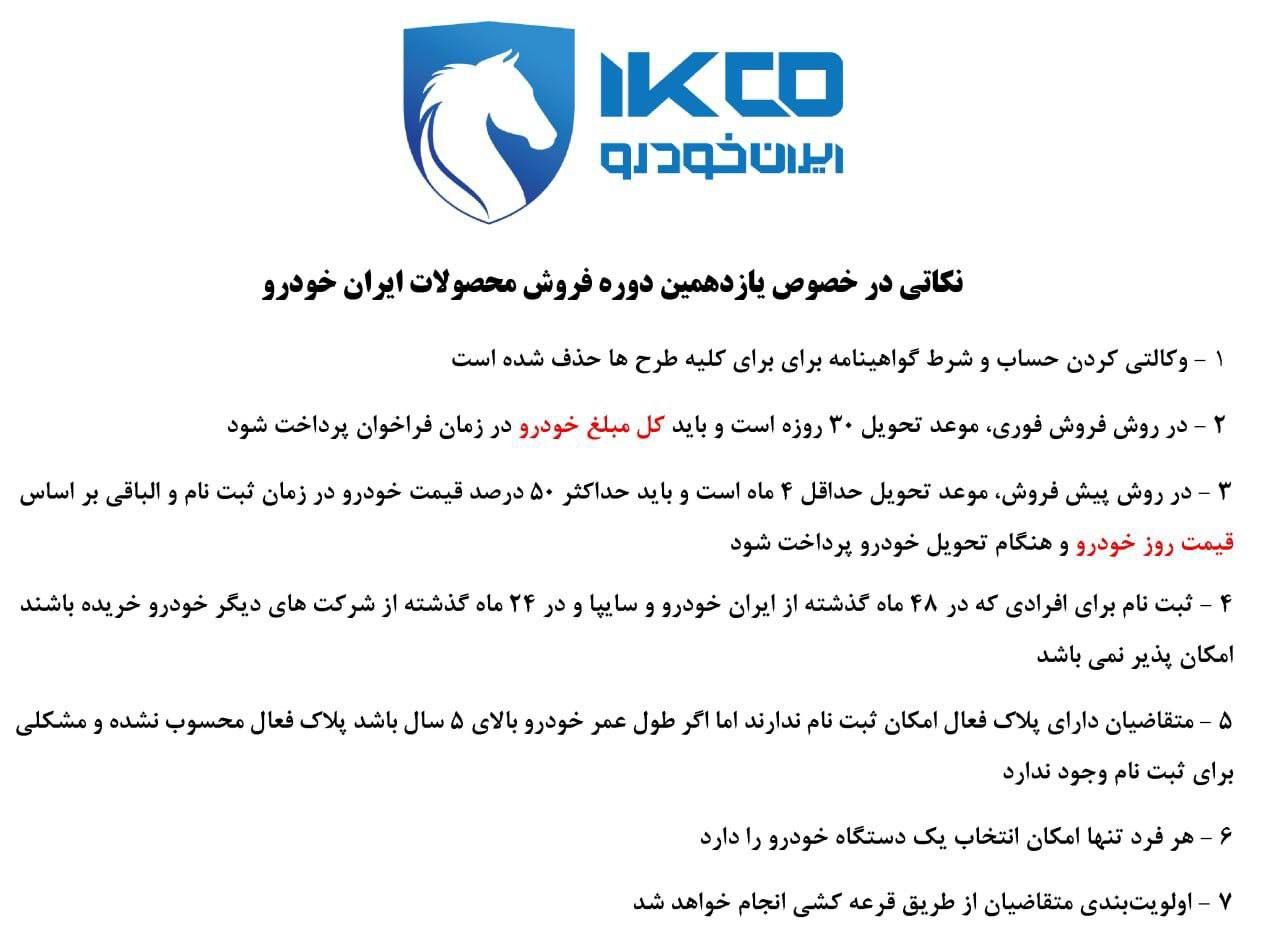 IKCO
ایران خودرو

نکاتی در خصوص یازدهمین دوره فروش محصولات ایران خودرو

۱ - وکالتی کردن حساب و شرط گواهینامه برای برای کلیه طرح ها حذف شده است

۲ - در روش فروش فوری، موعد تحویل ۳۰ روزه است و باید کل مبلغ خودرو در زمان فراخوان پرداخت شود

۳ - در روش پیش فروش، موعد تحویل حداقل ۴ ماه است و باید حداکثر ۵۰ درصد قیمت خودرو در زمان ثبت نام و الباقی بر اساس قیمت روز خودرو و هنگام تحویل خودرو پرداخت شود

۴ - ثبت نام برای افرادی که در ۴۸ ماه گذشته از ایران خودرو و سایپا و در ۲۴ ماه گذشته از شرکت های دیگر خودرو خریده باشند امکان پذیر نمی باشد

۵ - متقاضیان دارای پلاک فعال امکان ثبت نام ندارند اما اگر طول عمر خودرو بالای ۵ سال باشد پلاک فعال محسوب نشده و مشکلی برای ثبت نام وجود ندارد

۶ - هر فرد تنها امکان انتخاب یک دستگاه خودرو را دارد

۷ - اولویت‌بندی متقاضیان از طریق قرعه کشی انجام خواهد شد